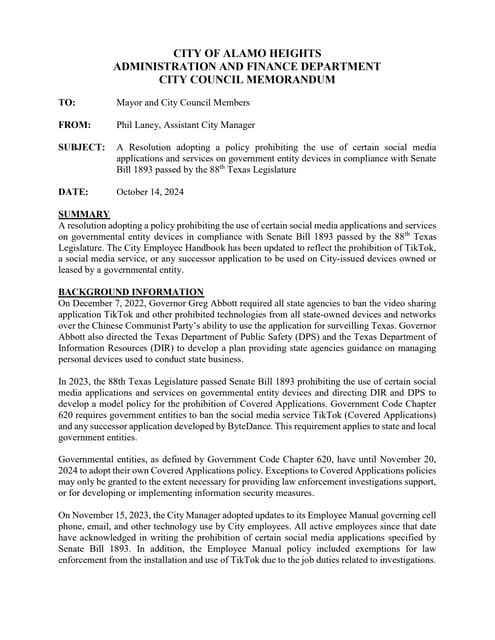 CITY OF ALAMO HEIGHTS
ADMINISTRATION AND FINANCE DEPARTMENT
CITY COUNCIL MEMORANDUM

TO: Mayor and City Council Members

FROM: Phil Laney, Assistant City Manager

SUBJECT: A Resolution adopting a policy prohibiting the use of certain social media applications and services on government entity devices in compliance with Senate Bill 1893 passed by the 88$^{th}$ Texas Legislature

DATE: October 14, 2024

SUMMARY
A resolution adopting a policy prohibiting the use of certain social media applications and services on governmental entity devices in compliance with Senate Bill 1893 passed by the 88$^{th}$ Texas Legislature. The City Employee Handbook has been updated to reflect the prohibition of TikTok, a social media service, or any successor application to be used on City-issued devices owned or leased by a governmental entity.

BACKGROUND INFORMATION
On December 7, 2022, Governor Greg Abbott required all state agencies to ban the video sharing application TikTok and other prohibited technologies from all state-owned devices and networks over the Chinese Communist Party's ability to use the application for surveilling Texas. Governor Abbott also directed the Texas Department of Public Safety (DPS) and the Texas Department of Information Resources (DIR) to develop a plan providing state agencies guidance on managing personal devices used to conduct state business.

In 2023, the 88th Texas Legislature passed Senate Bill 1893 prohibiting the use of certain social media applications and services on governmental entity devices and directing DIR and DPS to develop a model policy for the prohibition of Covered Applications. Government Code Chapter 620 requires government entities to ban the social media service TikTok (Covered Applications) and any successor application developed by ByteDance. This requirement applies to state and local government entities.

Governmental entities, as defined by Government Code Chapter 620, have until November 20, 2024 to adopt their own Covered Applications policy. Exceptions to Covered Applications policies may only be granted to the extent necessary for providing law enforcement investigations support, or for developing or implementing information security measures.

On November 15, 2023, the City Manager adopted updates to its Employee Manual governing cell phone, email, and other technology use by City employees. All active employees since that date have acknowledged in writing the prohibition of certain social media applications specified by Senate Bill 1893. In addition, the Employee Manual policy included exemptions for law enforcement from the installation and use of TikTok due to the job duties related to investigations.